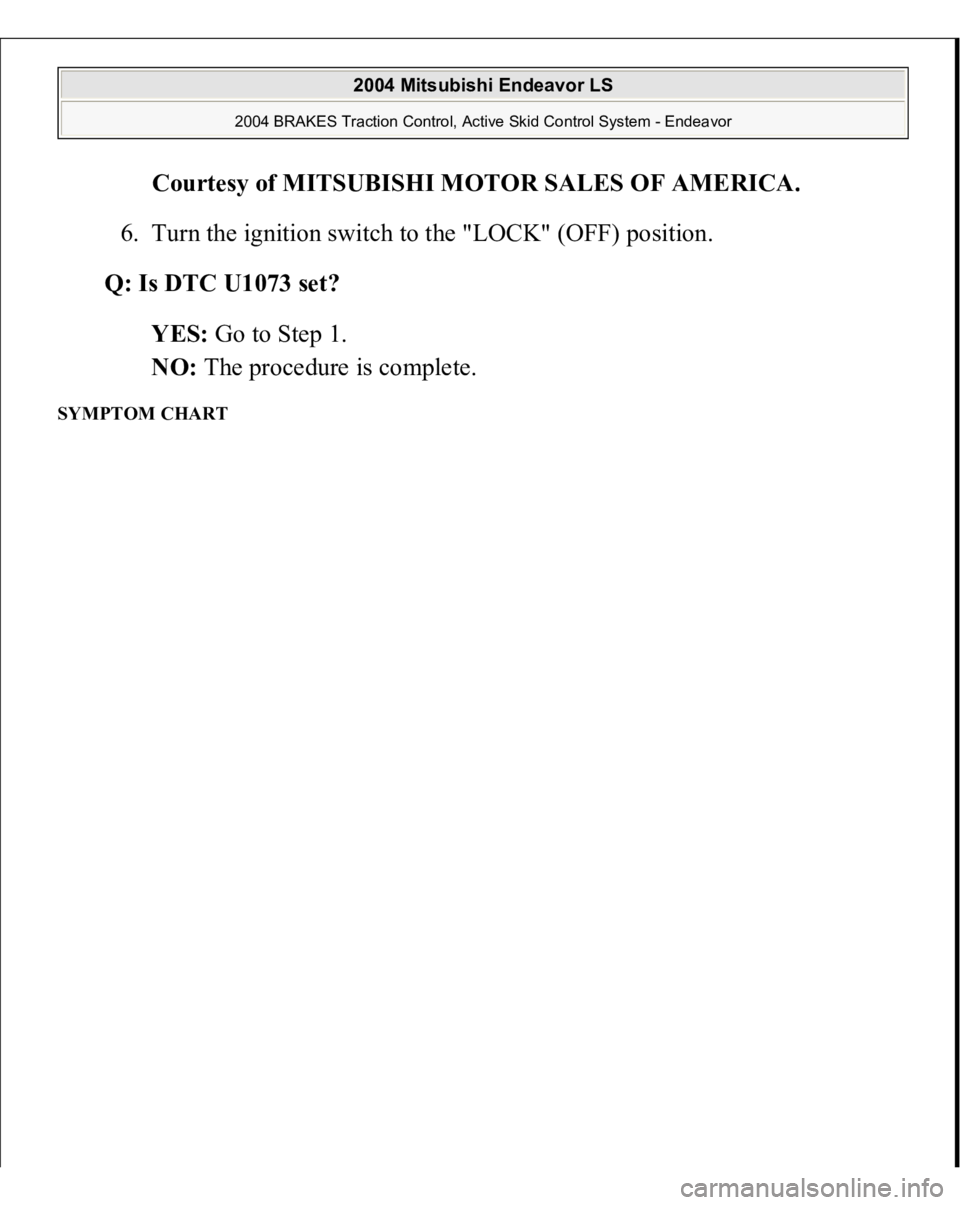 2004 Mitsubishi Endeavor LS

2004 BRAKES Traction Control, Active Skid Control System - Endeavor

Courtesy of MITSUBISHI MOTOR SALES OF AMERICA.

6. Turn the ignition switch to the "LOCK" (OFF) position.

Q: Is DTC U1073 set?

YES: Go to Step 1.

NO: The procedure is complete.

SYMPTOM CHART

carmanualsonline.info